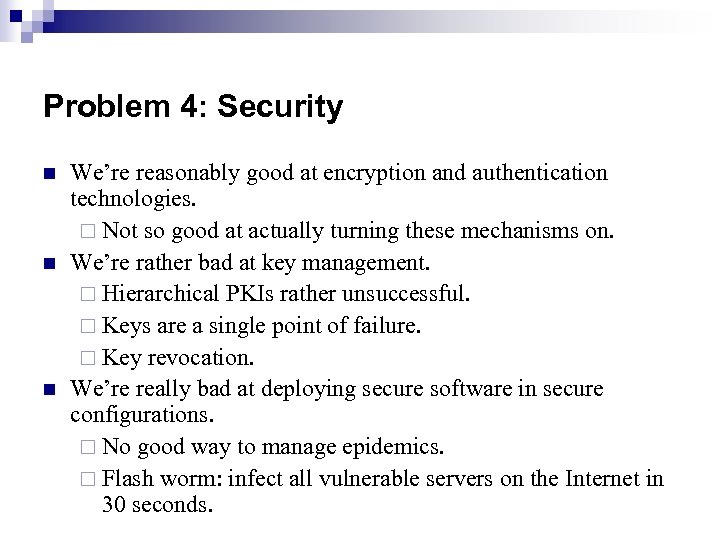 Problem 4: Security

We're reasonably good at encryption and authentication technologies.

Not so good at actually turning these mechanisms on.

We're rather bad at key management.

Hierarchical PKIs rather unsuccessful.

Keys are a single point of failure.

Key revocation.

We're really bad at deploying secure software in secure configurations.

No good way to manage epidemics.

Flash worm: infect all vulnerable servers on the Internet in 30 seconds.